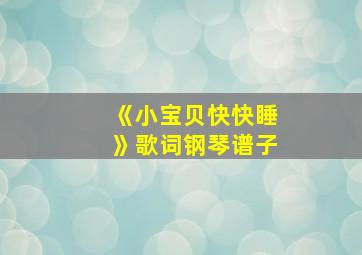 《小宝贝快快睡》歌词钢琴谱子